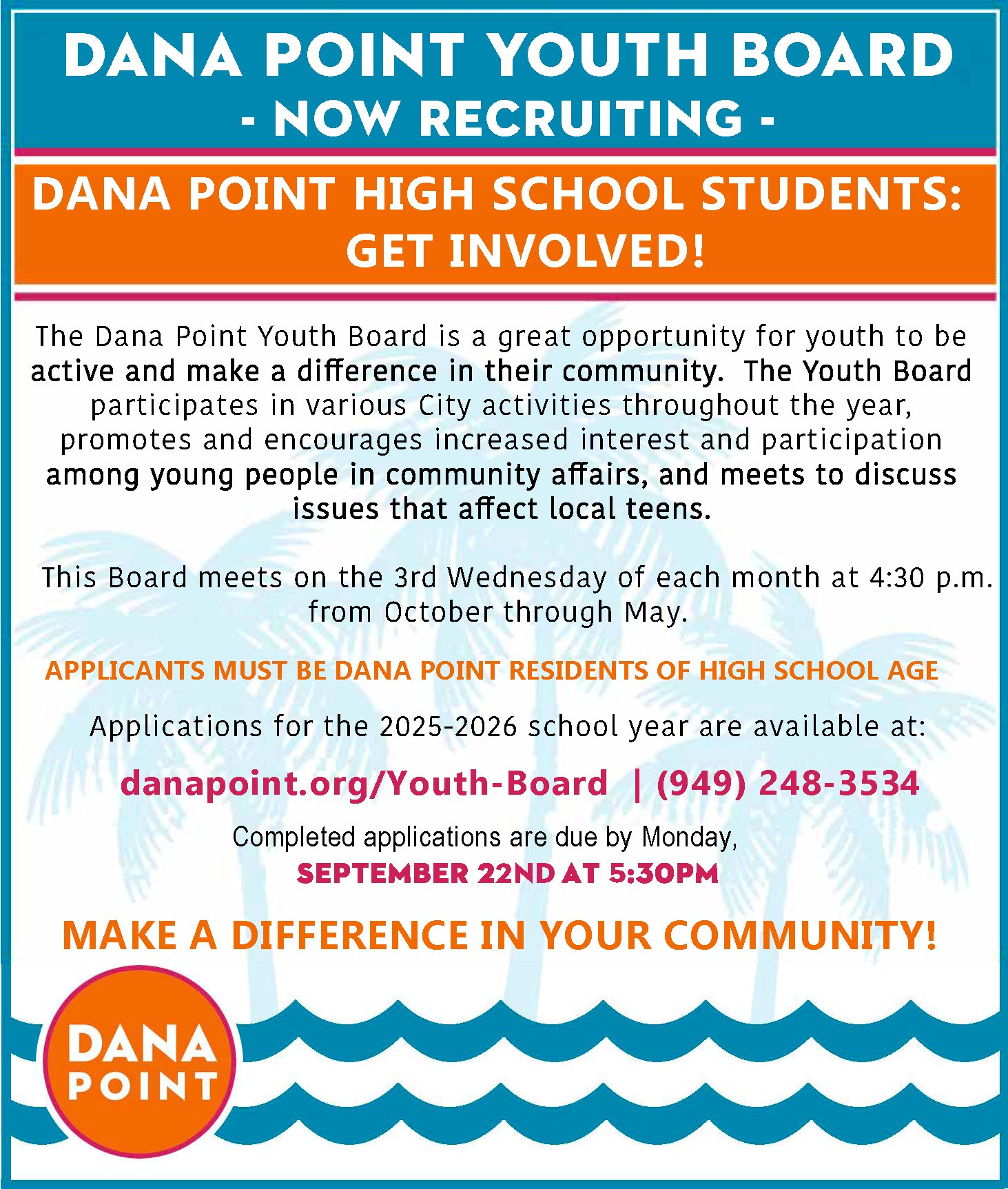 DANA POINT YOUTH BOARD
- NOW RECRUITING -

DANA POINT HIGH SCHOOL STUDENTS:
GET INVOLVED!

The Dana Point Youth Board is a great opportunity for youth to be active and make a difference in their community. The Youth Board participates in various City activities throughout the year, promotes and encourages increased interest and participation among young people in community affairs, and meets to discuss issues that affect local teens.

This Board meets on the 3rd Wednesday of each month at 4:30 p.m. from October through May.

APPLICANTS MUST BE DANA POINT RESIDENTS OF HIGH SCHOOL AGE

Applications for the 2025-2026 school year are available at:

danapoint.org/Youth-Board | (949) 248-3534

Completed applications are due by Monday,
SEPTEMBER 22ND AT 5:30PM

MAKE A DIFFERENCE IN YOUR COMMUNITY!

DANA
POINT